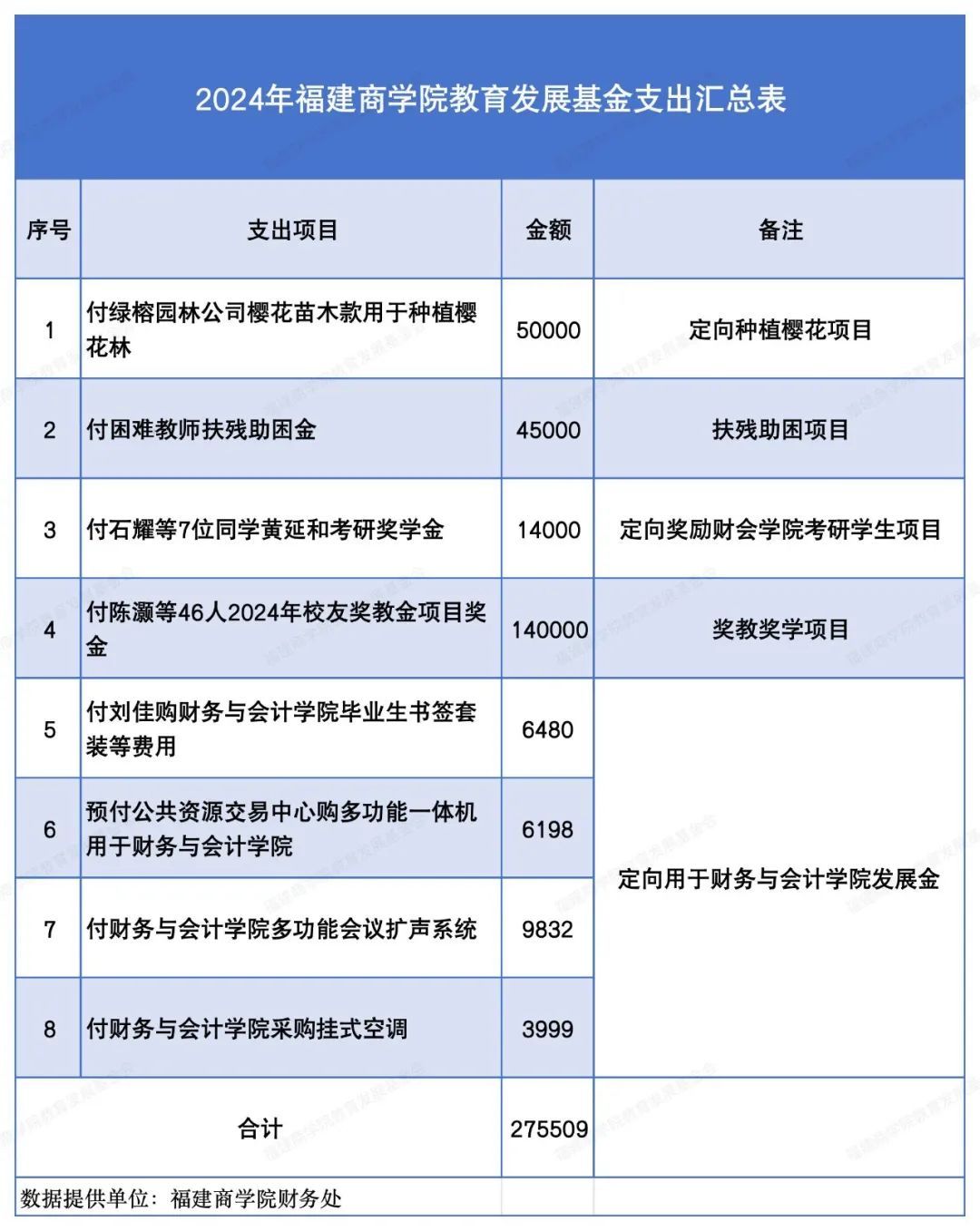 2024年福建商学院教育发展基金支出汇总表

| 序号 | 支出项目 | 金额 | 备注 |
|---|---|---|---|
| 1 | 付绿榕园林公司樱花苗木款用于种植樱花林 | 50000 | 定向种植樱花项目 |
| 2 | 付困难教师扶残助困金 | 45000 | 扶残助困项目 |
| 3 | 付石耀等7位同学黄延和考研奖学金 | 14000 | 定向奖励财会学院考研学生项目 |
| 4 | 付陈灏等46人2024年校友奖教金项目奖金 | 140000 | 奖教奖学项目 |
| 5 | 付刘佳购财务与会计学院毕业生书签套装等费用 | 6480 | 定向用于财务与会计学院发展金 |
| 6 | 预付公共资源交易中心购多功能一体机用于财务与会计学院 | 6198 | |
| 7 | 付财务与会计学院多功能会议扩声系统 | 9832 | |
| 8 | 付财务与会计学院采购挂式空调 | 3999 | |
| 合计 | | 275509 | |

数据提供单位：福建商学院财务处